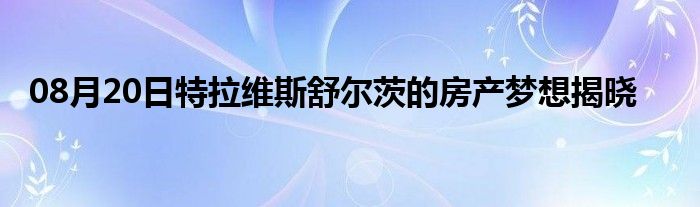 08月20日特拉维斯舒尔茨的房产梦想揭晓